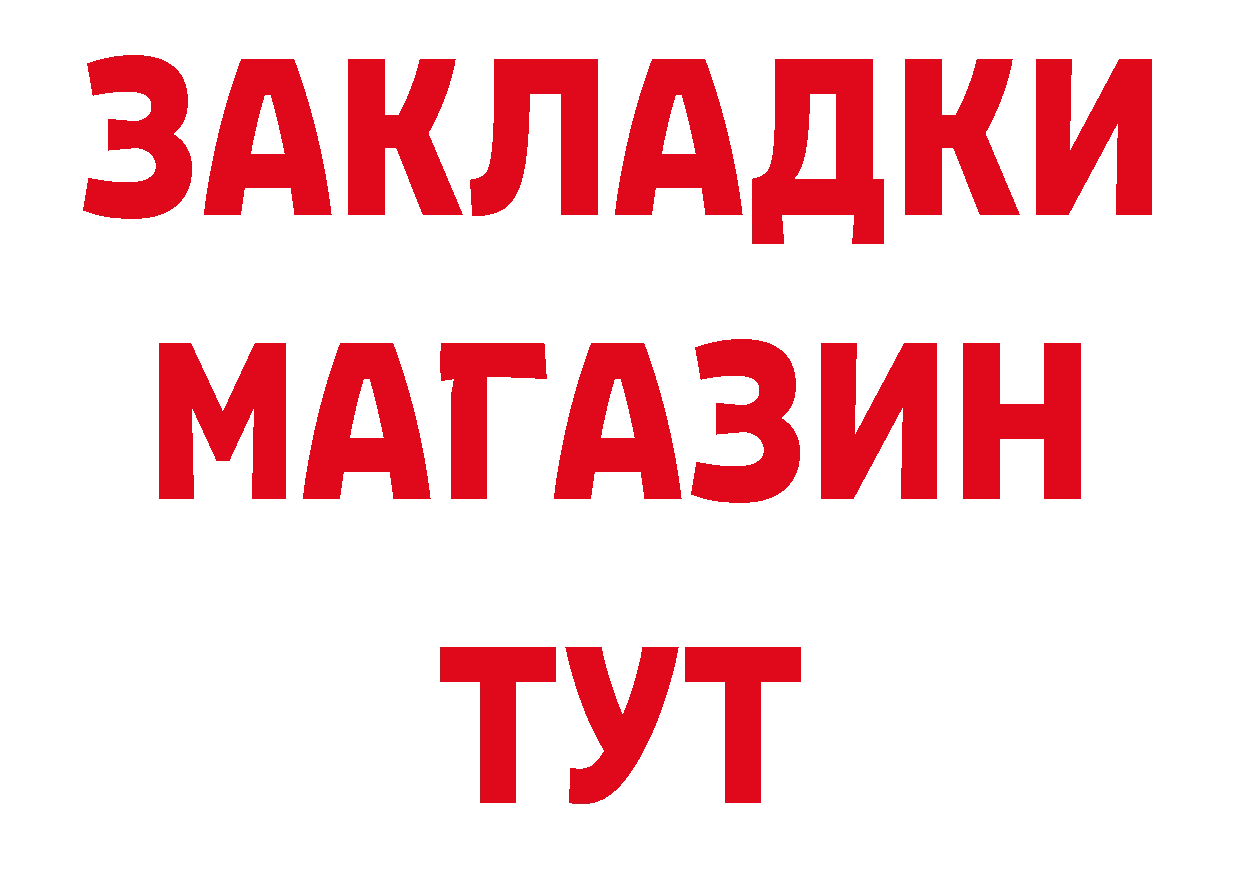 ЗАКЛАДКИ
МАГАЗИН
ТУТ